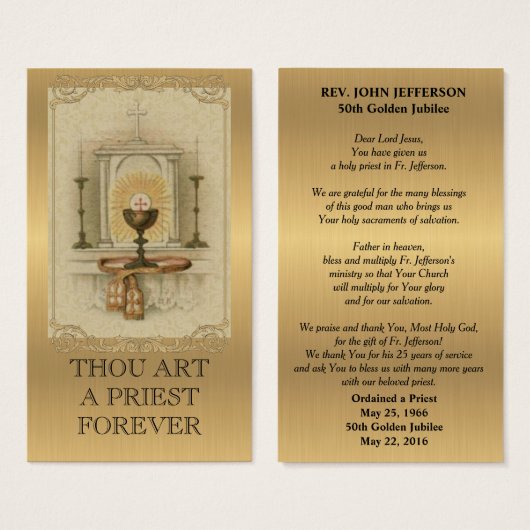 THOU ART
A PRIEST
FOREVER

REV. JOHN JEFFERSON
50th Golden Jubilee

Dear Lord Jesus,
You have given us
a holy priest in Fr. Jefferson.

We are grateful for the many blessings
of this good man who brings us
Your holy sacraments of salvation.

Father in heaven,
bless and multiply Fr. Jefferson's
ministry so that Your Church
will multiply for Your glory
and for our salvation.

We praise and thank You, Most Holy God,
for the gift of Fr. Jefferson!
We thank You for his 25 years of service
and ask You to bless us with many more years
with our beloved priest.

Ordained a Priest
May 25, 1966
50th Golden Jubilee
May 22, 2016